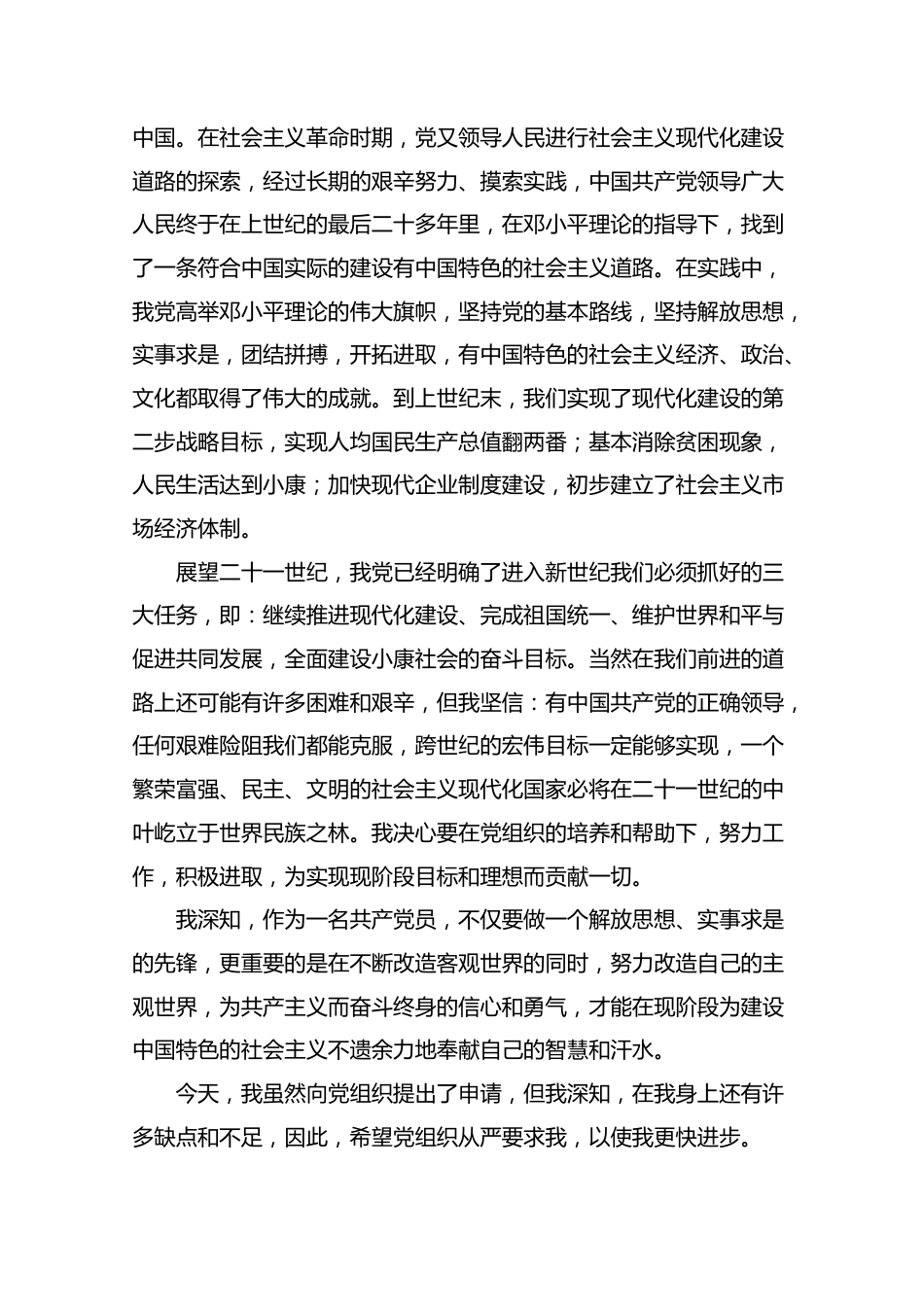 中国。在社会主义革命时期，党又领导人民进行社会主义现代化建设道路的探索，经过长期的艰辛努力、摸索实践，中国共产党领导广大人民终于在上世纪的最后二十多年里，在邓小平理论的指导下，找到了一条符合中国实际的建设有中国特色的社会主义道路。在实践中，我党高举邓小平理论的伟大旗帜，坚持党的基本路线，坚持解放思想，实事求是，团结拼搏，开拓进取，有中国特色的社会主义经济、政治、文化都取得了伟大的成就。到上世纪末，我们实现了现代化建设的第二步战略目标，实现人均国民生产总值翻两番；基本消除贫困现象，人民生活达到小康；加快现代企业制度建设，初步建立了社会主义市场经济体制。

展望二十一世纪，我党已经明确了进入新世纪我们必须抓好的三大任务，即：继续推进现代化建设、完成祖国统一、维护世界和平与促进共同发展，全面建设小康社会的奋斗目标。当然在我们前进的道路上还可能有许多困难和艰辛，但我坚信：有中国共产党的正确领导，任何艰难险阻我们都能克服，跨世纪的宏伟目标一定能够实现，一个繁荣富强、民主、文明的社会主义现代化国家必将在二十一世纪的中叶屹立于世界民族之林。我决心要在党组织的培养和帮助下，努力工作，积极进取，为实现现阶段目标和理想而贡献一切。

我深知，作为一名共产党员，不仅要做一个解放思想、实事求是的先锋，更重要的是在不断改造客观世界的同时，努力改造自己的主观世界，为共产主义而奋斗终身的信心和勇气，才能在现阶段为建设中国特色的社会主义不遗余力地奉献自己的智慧和汗水。

今天，我虽然向党组织提出了申请，但我深知，在我身上还有许多缺点和不足，因此，希望党组织从严要求我，以使我更快进步。